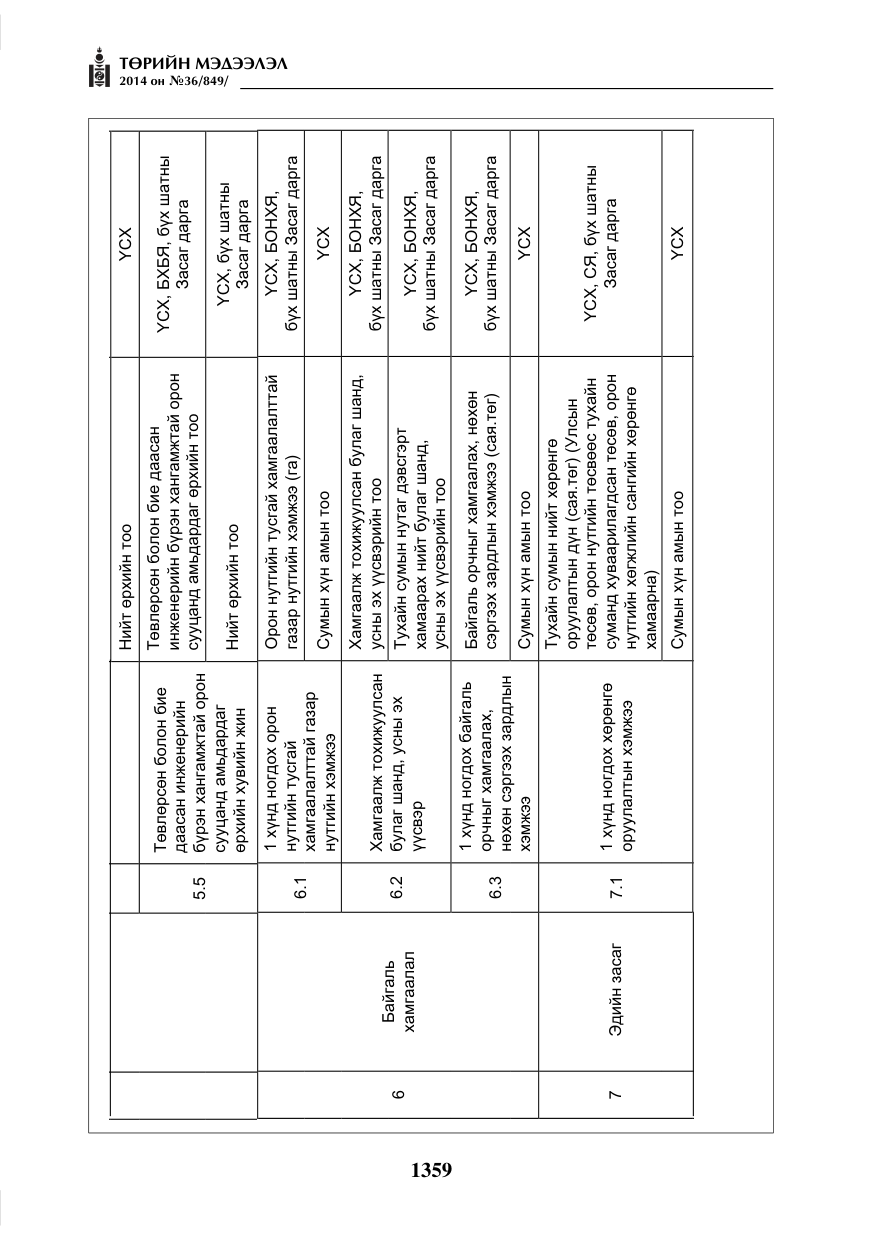 ТӨРИЙН МЭДЭЭЛЭЛ
2014 он №36/849/

|  |  |  |  | Нийт өрхийн тоо | ҮСХ |
|---|---|---|---|---|---|
|  |  | 5.5 | Төвлөрсөн болон бие даасан инженерийн бүрэн хангамжтай орон сууцанд амьдардаг өрхийн хувийн жин | Төвлөрсөн болон бие даасан инженерийн бүрэн хангамжтай орон сууцанд амьдардаг өрхийн тоо | ҮСХ, БХБЯ, бүх шатны Засаг дарга |
|  |  |  |  | Нийт өрхийн тоо | ҮСХ, бүх шатны Засаг дарга |
| 6 | Байгаль хамгаалал | 6.1 | 1 хүнд ногдох орон нутгийн тусгай хамгаалалттай газар нутгийн хэмжээ | Орон нутгийн тусгай хамгаалалттай газар нутгийн хэмжээ (га) | ҮСХ, БОНХЯ, бүх шатны Засаг дарга |
|  |  |  |  | Сумын хүн амын тоо | ҮСХ |
|  |  | 6.2 | Хамгаалж тохижуулсан булаг шанд, усны эх үүсвэр | Хамгаалж тохижуулсан булаг шанд, усны эх үүсвэрийн тоо | ҮСХ, БОНХЯ, бүх шатны Засаг дарга |
|  |  |  |  | Тухайн сумын нутаг дэвсгэрт хамаарах нийт булаг шанд, усны эх үүсвэрийн тоо | ҮСХ, БОНХЯ, бүх шатны Засаг дарга |
|  |  | 6.3 | 1 хүнд ногдох байгаль орчныг хамгаалах, нөхөн сэргээх зардлын хэмжээ | Байгаль орчныг хамгаалах, нөхөн сэргээх зардлын хэмжээ (сая.төг) | ҮСХ, БОНХЯ, бүх шатны Засаг дарга |
|  |  |  |  | Сумын хүн амын тоо | ҮСХ |
| 7 | Эдийн засаг | 7.1 | 1 хүнд ногдох хөрөнгө оруулалтын хэмжээ | Тухайн сумын нийт хөрөнгө оруулалтын дүн (сая.төг) (Улсын төсөв, орон нутгийн төсвөөс тухайн суманд хуваарилагдсан төсөв, орон нутгийн хөгжлийн сангийн хөрөнгө хамаарна) | ҮСХ, СЯ, бүх шатны Засаг дарга |
|  |  |  |  | Сумын хүн амын тоо | ҮСХ |

1359